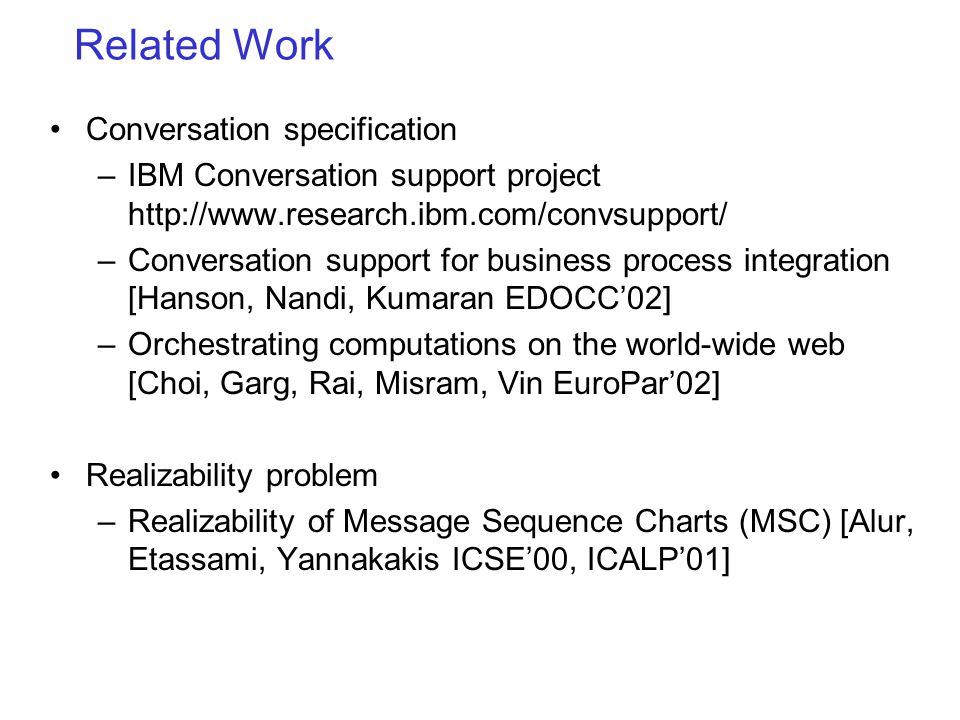 Related Work

• Conversation specification
– IBM Conversation support project http://www.research.ibm.com/convsupport/
– Conversation support for business process integration [Hanson, Nandi, Kumaran EDOCC’02]
– Orchestrating computations on the world-wide web [Choi, Garg, Rai, Misram, Vin EuroPar’02]

• Realizability problem
– Realizability of Message Sequence Charts (MSC) [Alur, Etassami, Yannakakis ICSE’00, ICALP’01]